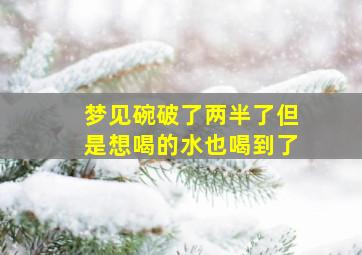 梦见碗破了两半了但是想喝的水也喝到了